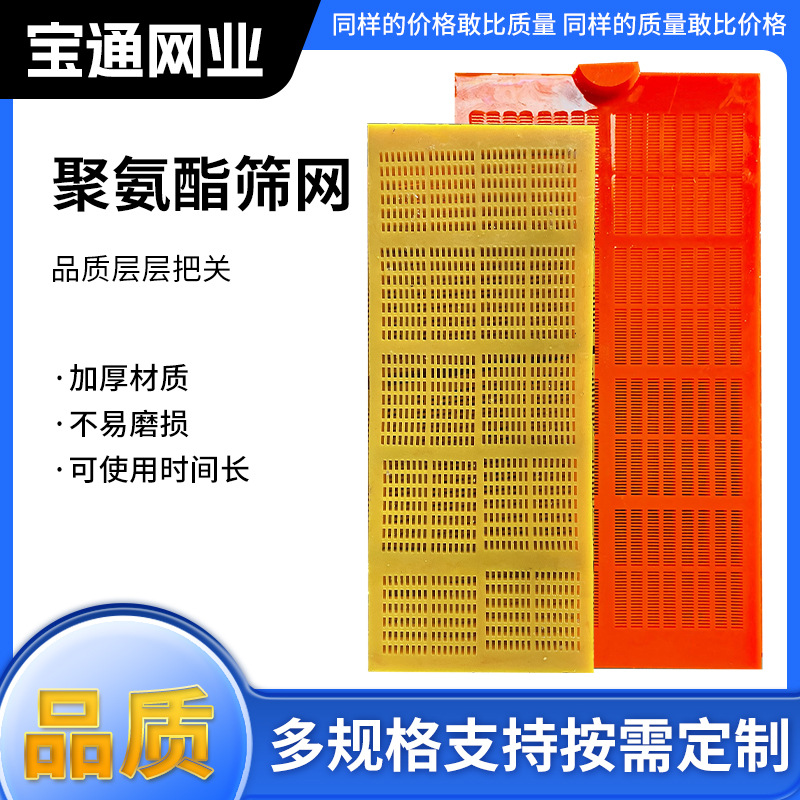 宝通网业

同样的价格敢比质量 同样的质量敢比价格

聚氨酯筛网

品质层层把关

· 加厚材质
· 不易磨损
· 可使用时间长

品质

多规格支持按需定制